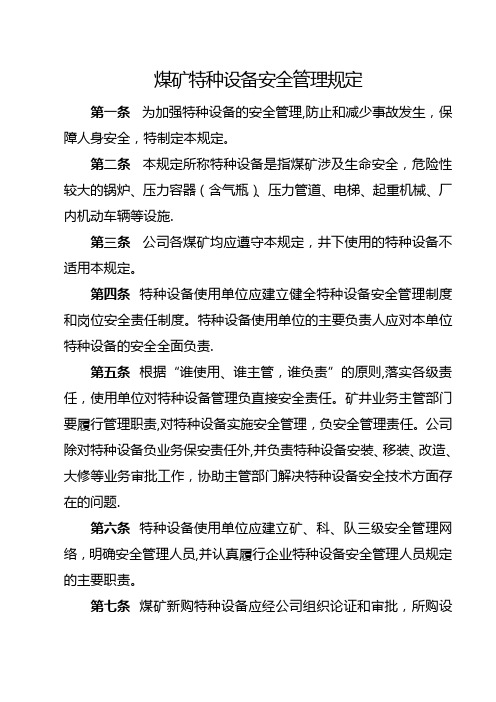 煤矿特种设备安全管理规定

第一条 为加强特种设备的安全管理,防止和减少事故发生，保障人身安全，特制定本规定。

第二条 本规定所称特种设备是指煤矿涉及生命安全，危险性较大的锅炉、压力容器（含气瓶）、压力管道、电梯、起重机械、厂内机动车辆等设施.

第三条 公司各煤矿均应遵守本规定，井下使用的特种设备不适用本规定。

第四条 特种设备使用单位应建立健全特种设备安全管理制度和岗位安全责任制度。特种设备使用单位的主要负责人应对本单位特种设备的安全全面负责.

第五条 根据“谁使用、谁主管，谁负责”的原则,落实各级责任，使用单位对特种设备管理负直接安全责任。矿井业务主管部门要履行管理职责,对特种设备实施安全管理，负安全管理责任。公司除对特种设备负业务保安责任外,并负责特种设备安装、移装、改造、大修等业务审批工作，协助主管部门解决特种设备安全技术方面存在的问题.

第六条 特种设备使用单位应建立矿、科、队三级安全管理网络，明确安全管理人员,并认真履行企业特种设备安全管理人员规定的主要职责。

第七条 煤矿新购特种设备应经公司组织论证和审批，所购设